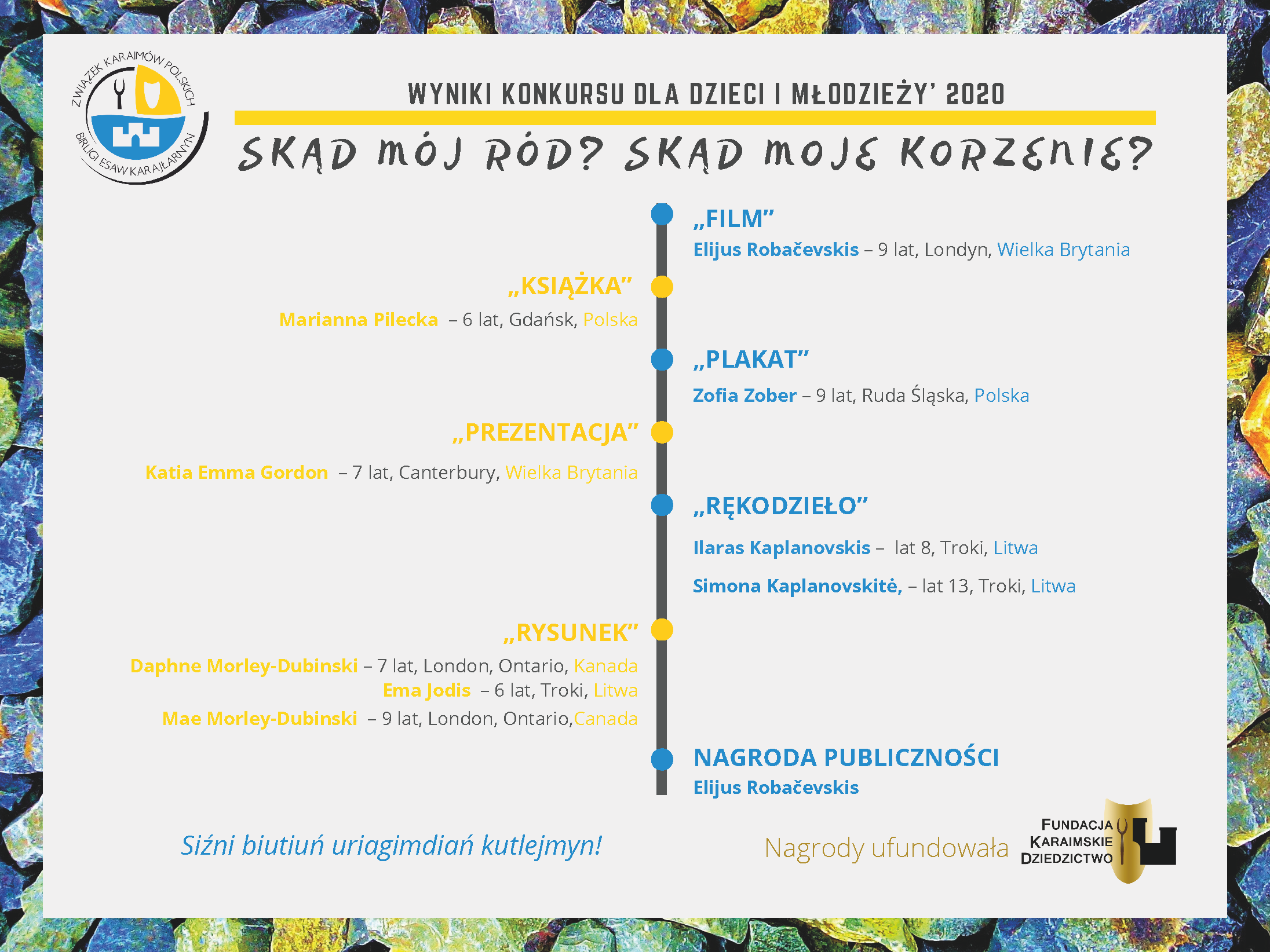 ZWIĄZEK KARAIMÓW POLSKICH
BIRLIGI ESAW KARAJŁARNYN

WYNIKI KONKURSU DLA DZIECI I MŁODZIEŻY' 2020

SKĄD MÓJ RÓD? SKĄD MOJE KORZENIE?

„FILM”
Elijus Robačevskis – 9 lat, Londyn, Wielka Brytania

„KSIĄŻKA”
Marianna Pilecka – 6 lat, Gdańsk, Polska

„PLAKAT”
Zofia Zober – 9 lat, Ruda Śląska, Polska

„PREZENTACJA”
Katia Emma Gordon – 7 lat, Canterbury, Wielka Brytania

„RĘKODZIEŁO”
Ilaras Kaplanovskis – lat 8, Troki, Litwa
Simona Kaplanovskitė, – lat 13, Troki, Litwa

„RYSUNEK”
Daphne Morley-Dubinski – 7 lat, London, Ontario, Kanada
Ema Jodis – 6 lat, Troki, Litwa
Mae Morley-Dubinski – 9 lat, London, Ontario,Canada

NAGRODA PUBLICZNOŚCI
Elijus Robačevskis

Siźni biutiuń uriagimdiań kutlejmyn!

Nagrody ufundowała FUNDACJA KARAIMSKIE DZIEDZICTWO